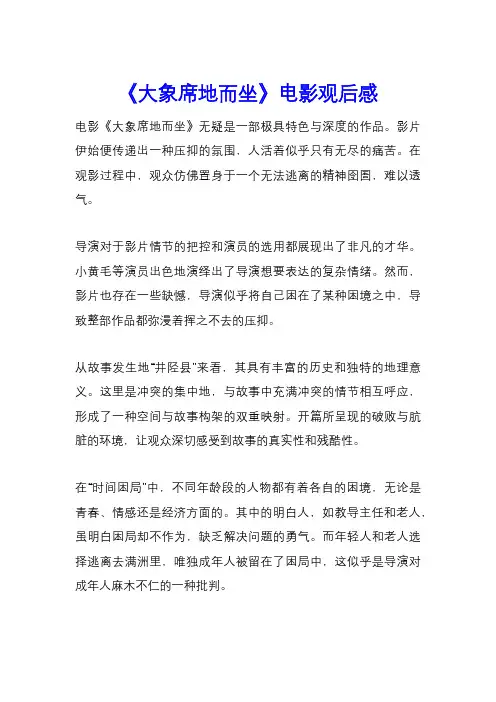 《大象席地而坐》电影观后感

电影《大象席地而坐》无疑是一部极具特色与深度的作品。影片伊始便传递出一种压抑的氛围，人活着似乎只有无尽的痛苦。在观影过程中，观众仿佛置身于一个无法逃离的精神囹圄，难以透气。

导演对于影片情节的把控和演员的选用都展现出了非凡的才华。小黄毛等演员出色地演绎出了导演想要表达的复杂情绪。然而，影片也存在一些缺憾，导演似乎将自己困在了某种困境之中，导致整部作品都弥漫着挥之不去的压抑。

从故事发生地"井陉县"来看，其具有丰富的历史和独特的地理意义。这里是冲突的集中地，与故事中充满冲突的情节相互呼应，形成了一种空间与故事构架的双重映射。开篇所呈现的破败与肮脏的环境，让观众深切感受到故事的真实性和残酷性。

在"时间困局"中，不同年龄段的人物都有着各自的困境，无论是青春、情感还是经济方面的。其中的明白人，如教导主任和老人，虽明白困局却不作为，缺乏解决问题的勇气。而年轻人和老人选择逃离去满洲里，唯独成年人被留在了困局中，这似乎是导演对成年人麻木不仁的一种批判。